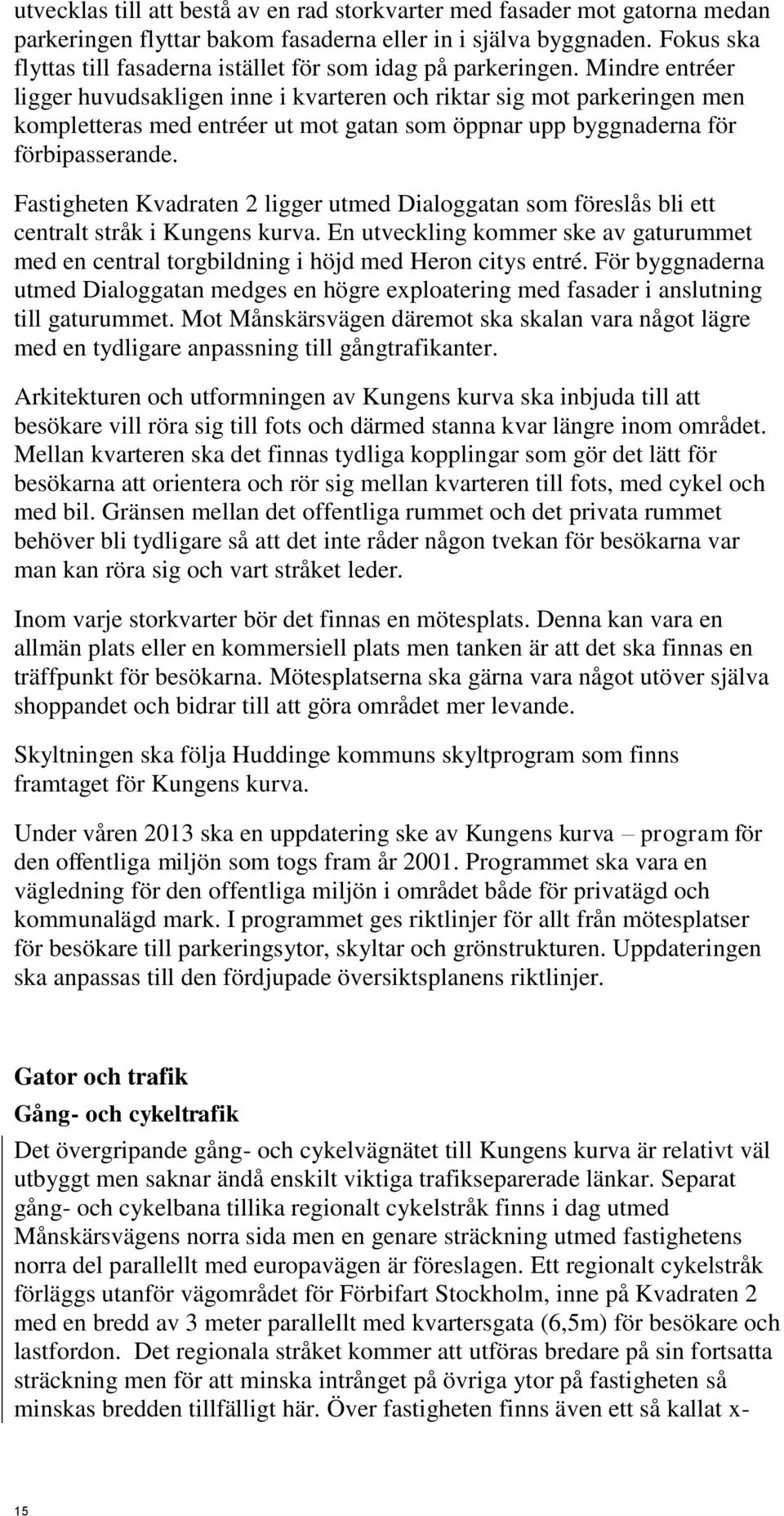 utvecklas till att bestå av en rad storkvarter med fasader mot gatorna medan parkeringen flyttar bakom fasaderna eller in i själva byggnaden. Fokus ska flyttas till fasaderna istället för som idag på parkeringen. Mindre entréer ligger huvudsakligen inne i kvarteren och riktar sig mot parkeringen men kompletteras med entréer ut mot gatan som öppnar upp byggnaderna för förbipasserande.

Fastigheten Kvadraten 2 ligger utmed Dialoggatan som föreslås bli ett centralt stråk i Kungens kurva. En utveckling kommer ske av gaturummet med en central torgbildning i höjd med Heron citys entré. För byggnaderna utmed Dialoggatan medges en högre exploatering med fasader i anslutning till gaturummet. Mot Månskärsvägen däremot ska skalan vara något lägre med en tydligare anpassning till gångtrafikanter.

Arkitekturen och utformningen av Kungens kurva ska inbjuda till att besökare vill röra sig till fots och därmed stanna kvar längre inom området. Mellan kvarteren ska det finnas tydliga kopplingar som gör det lätt för besökarna att orientera och rör sig mellan kvarteren till fots, med cykel och med bil. Gränsen mellan det offentliga rummet och det privata rummet behöver bli tydligare så att det inte råder någon tvekan för besökarna var man kan röra sig och vart stråket leder.

Inom varje storkvarter bör det finnas en mötesplats. Denna kan vara en allmän plats eller en kommersiell plats men tanken är att det ska finnas en träffpunkt för besökarna. Mötesplatserna ska gärna vara något utöver själva shoppandet och bidrar till att göra området mer levande.

Skyltningen ska följa Huddinge kommuns skyltprogram som finns framtaget för Kungens kurva.

Under våren 2013 ska en uppdatering ske av Kungens kurva – program för den offentliga miljön som togs fram år 2001. Programmet ska vara en vägledning för den offentliga miljön i området både för privatägd och kommunalägd mark. I programmet ges riktlinjer för allt från mötesplatser för besökare till parkeringsytor, skyltar och grönstrukturen. Uppdateringen ska anpassas till den fördjupade översiktsplanens riktlinjer.

Gator och trafik

Gång- och cykeltrafik

Det övergripande gång- och cykelvägnätet till Kungens kurva är relativt väl utbyggt men saknar ändå enskilt viktiga trafikseparerade länkar. Separat gång- och cykelbana tillika regionalt cykelstråk finns i dag utmed Månskärsvägens norra sida men en genare sträckning utmed fastighetens norra del parallellt med europavägen är föreslagen. Ett regionalt cykelstråk förläggs utanför vägområdet för Förbifart Stockholm, inne på Kvadraten 2 med en bredd av 3 meter parallellt med kvartersgata (6,5m) för besökare och lastfordon. Det regionala stråket kommer att utföras bredare på sin fortsatta sträckning men för att minska intrånget på övriga ytor på fastigheten så minskas bredden tillfälligt här. Över fastigheten finns även ett så kallat x-

15